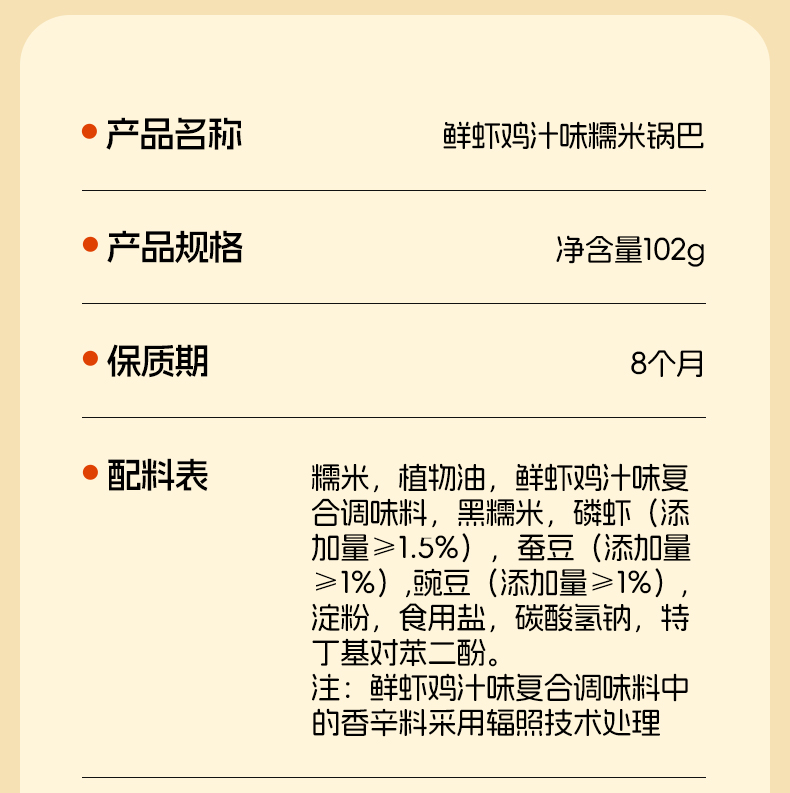 • 产品名称 鲜虾鸡汁味糯米锅巴

• 产品规格 净含量102g

• 保质期 8个月

• 配料表 糯米，植物油，鲜虾鸡汁味复合调味料，黑糯米，磷虾（添加量≥1.5%），蚕豆（添加量≥1%）,豌豆（添加量≥1%），淀粉，食用盐，碳酸氢钠，特丁基对苯二酚。
注：鲜虾鸡汁味复合调味料中的香辛料采用辐照技术处理